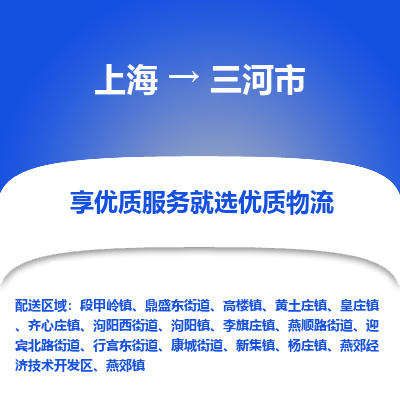 上海 → 三河市

享优质服务就选优质物流

配送区域：段甲岭镇、鼎盛东街道、高楼镇、黄土庄镇、皇庄镇、齐心庄镇、泃阳西街道、泃阳镇、李旗庄镇、燕顺路街道、迎宾北路街道、行宫东街道、康城街道、新集镇、杨庄镇、燕郊经济技术开发区、燕郊镇